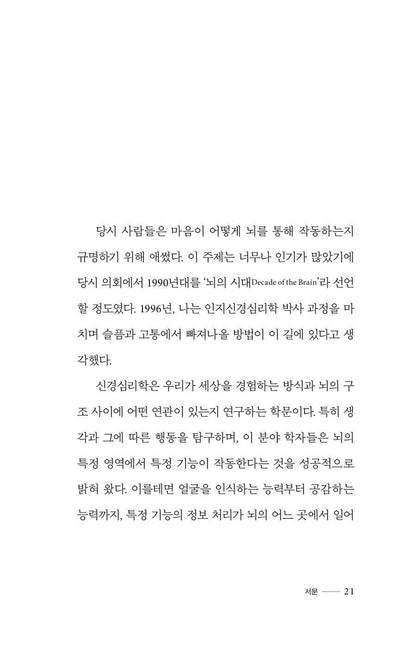 당시 사람들은 마음이 어떻게 뇌를 통해 작동하는지 규명하기 위해 애썼다. 이 주제는 너무나 인기가 많았기에 당시 의회에서 1990년대를 '뇌의 시대Decade of the Brain'라 선언할 정도였다. 1996년, 나는 인지신경심리학 박사 과정을 마치며 슬픔과 고통에서 빠져나올 방법이 이 길에 있다고 생각했다.

신경심리학은 우리가 세상을 경험하는 방식과 뇌의 구조 사이에 어떤 연관이 있는지 연구하는 학문이다. 특히 생각과 그에 따른 행동을 탐구하며, 이 분야 학자들은 뇌의 특정 영역에서 특정 기능이 작동한다는 것을 성공적으로 밝혀 왔다. 이를테면 얼굴을 인식하는 능력부터 공감하는 능력까지, 특정 기능의 정보 처리가 뇌의 어느 곳에서 일어

서문 —— 21